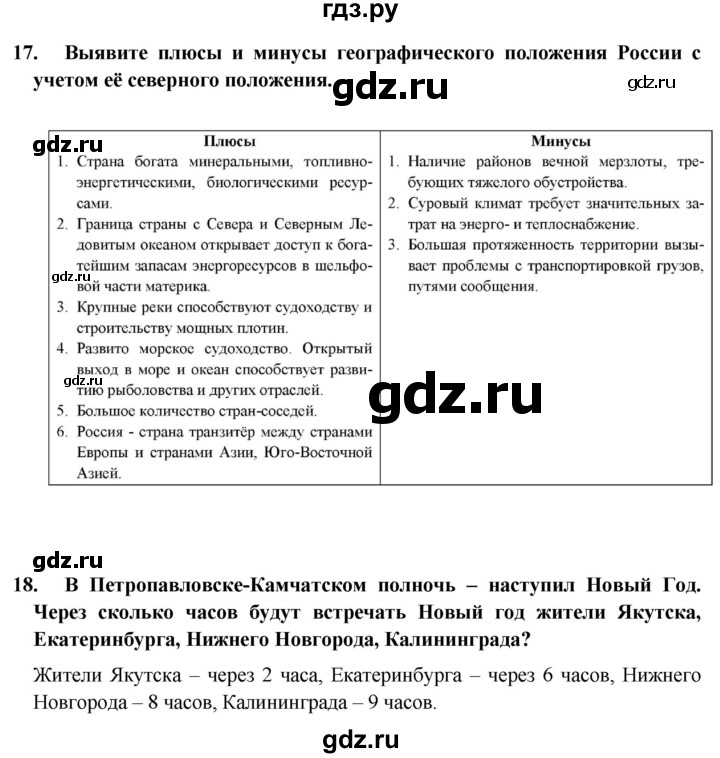 гдз.ру

17. Выявите плюсы и минусы географического положения России с учетом её северного положения.

gdz.ru

gdz.ru

gdz.ru

| Плюсы | Минусы |
|---|---|
| 1. Страна богата минеральными, топливно-энергетическими, биологическими ресурсами. 2. Граница страны с Севера и Северным Ледовитым океаном открывает доступ к богатейшим запасам энергоресурсов в шельфовой части материка. 3. Крупные реки способствуют судоходству и строительству мощных плотин. 4. Развито морское судоходство. Открытый выход в море и океан способствует развитию рыболовства и других отраслей. 5. Большое количество стран-соседей. 6. Россия - страна транзитёр между странами Европы и странами Азии, Юго-Восточной Азией. | 1. Наличие районов вечной мерзлоты, требующих тяжелого обустройства. 2. Суровый климат требует значительных затрат на энерго- и теплоснабжение. 3. Большая протяженность территории вызывает проблемы с транспортировкой грузов, путями сообщения. |

gdz.ru

gdz.ru

gdz.ru

gdz.ru

18. В Петропавловске-Камчатском полночь – наступил Новый Год. Через сколько часов будут встречать Новый год жители Якутска, Екатеринбурга, Нижнего Новгорода, Калининграда?

Жители Якутска – через 2 часа, Екатеринбурга – через 6 часов, Нижнего Новгорода – 8 часов, Калининграда – 9 часов.

gdz.ru